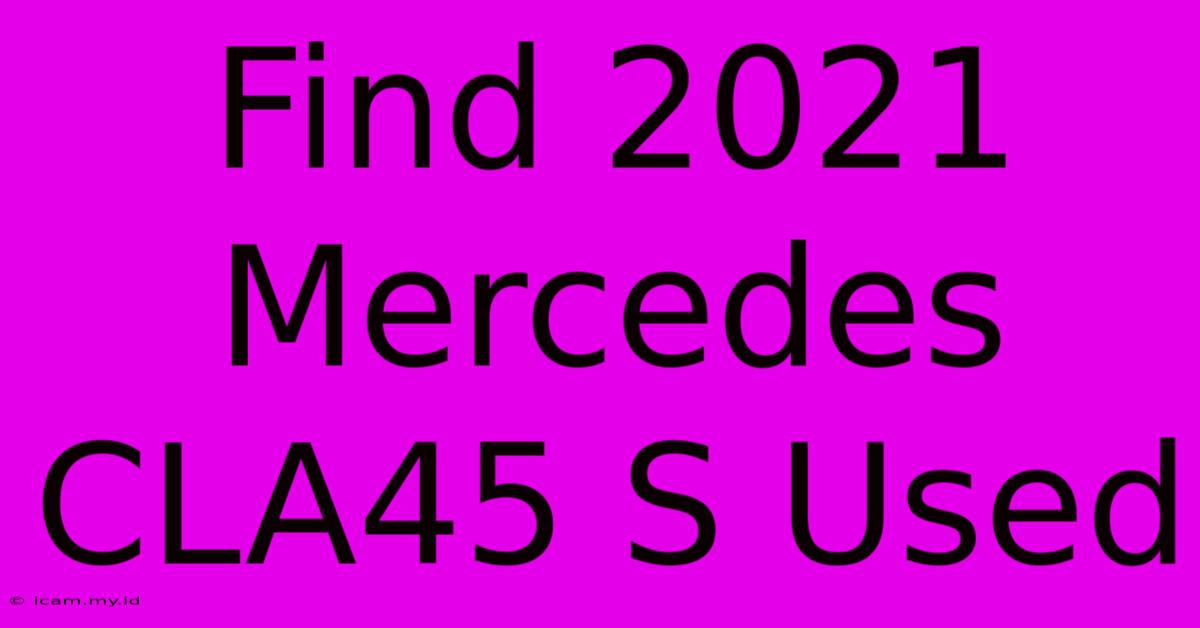 Find 2021 Mercedes CLA45 S Used

© icam.my.id